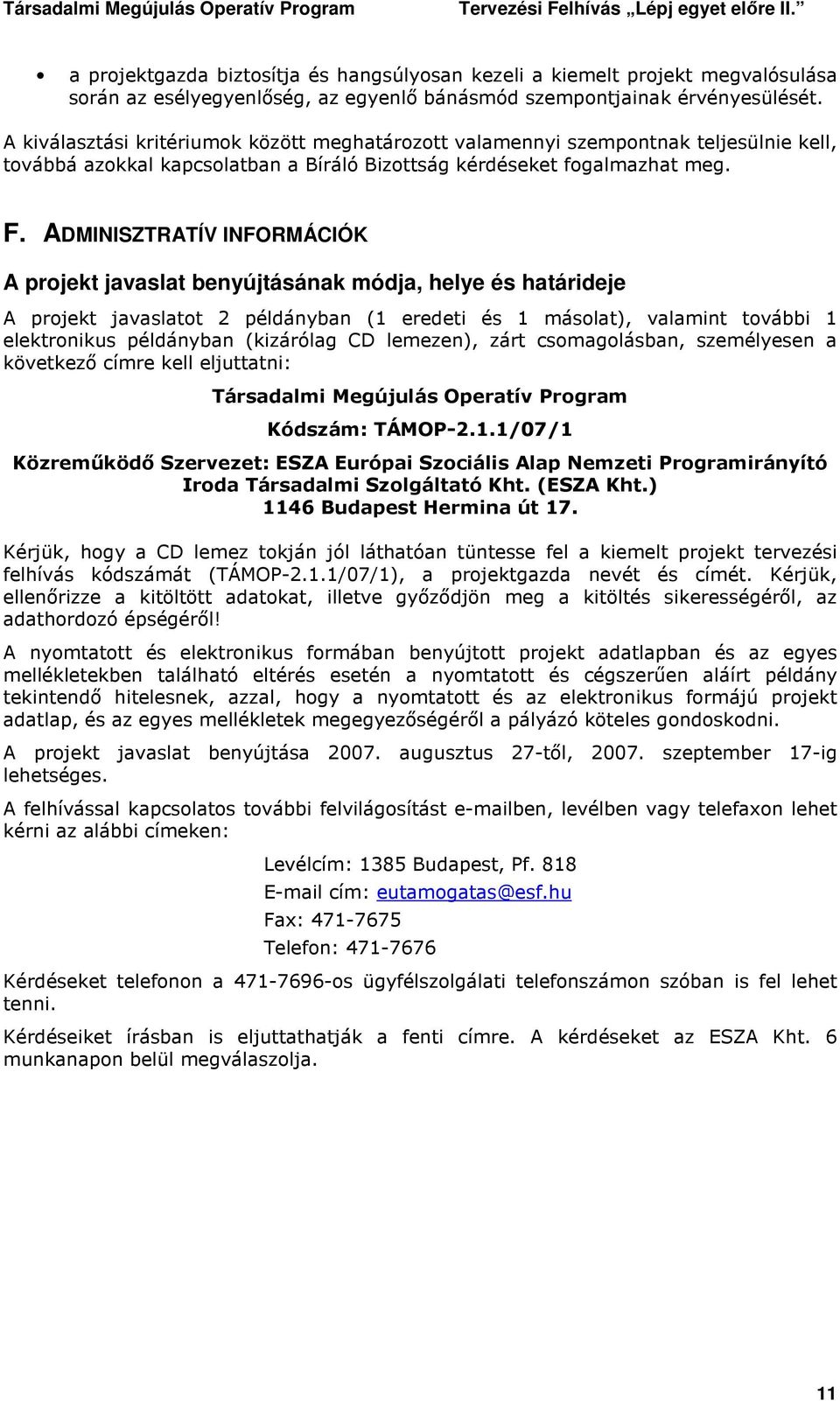 Társadalmi Megújulás Operatív Program Tervezési Felhívás „Lépj egyet előre II.”

• a projektgazda biztosítja és hangsúlyosan kezeli a kiemelt projekt megvalósulása során az esélyegyenlőség, az egyenlő bánásmód szempontjainak érvényesülését.

A kiválasztási kritériumok között meghatározott valamennyi szempontnak teljesülnie kell, továbbá azokkal kapcsolatban a Bíráló Bizottság kérdéseket fogalmazhat meg.

F. ADMINISZTRATÍV INFORMÁCIÓK

A projekt javaslat benyújtásának módja, helye és határideje

A projekt javaslatot 2 példányban (1 eredeti és 1 másolat), valamint további 1 elektronikus példányban (kizárólag CD lemezen), zárt csomagolásban, személyesen a következő címre kell eljuttatni:

Társadalmi Megújulás Operatív Program

Kódszám: TÁMOP-2.1.1/07/1

Közreműködő Szervezet: ESZA Európai Szociális Alap Nemzeti Programirányító Iroda Társadalmi Szolgáltató Kht. (ESZA Kht.)
1146 Budapest Hermina út 17.

Kérjük, hogy a CD lemez tokján jól láthatóan tüntesse fel a kiemelt projekt tervezési felhívás kódszámát (TÁMOP-2.1.1/07/1), a projektgazda nevét és címét. Kérjük, ellenőrizze a kitöltött adatokat, illetve győződjön meg a kitöltés sikerességéről, az adathordozó épségéről!

A nyomtatott és elektronikus formában benyújtott projekt adatlapban és az egyes mellékletekben található eltérés esetén a nyomtatott és cégszerűen aláírt példány tekintendő hitelesnek, azzal, hogy a nyomtatott és az elektronikus formájú projekt adatlap, és az egyes mellékletek megegyezőségéről a pályázó köteles gondoskodni.

A projekt javaslat benyújtása 2007. augusztus 27-től, 2007. szeptember 17-ig lehetséges.

A felhívással kapcsolatos további felvilágosítást e-mailben, levélben vagy telefaxon lehet kérni az alábbi címeken:

Levélcím: 1385 Budapest, Pf. 818
E-mail cím: eutamogatas@esf.hu
Fax: 471-7675
Telefon: 471-7676

Kérdéseket telefonon a 471-7696-os ügyfélszolgálati telefonszámon szóban is fel lehet tenni.

Kérdéseiket írásban is eljuttathatják a fenti címre. A kérdéseket az ESZA Kht. 6 munkanapon belül megválaszolja.

11